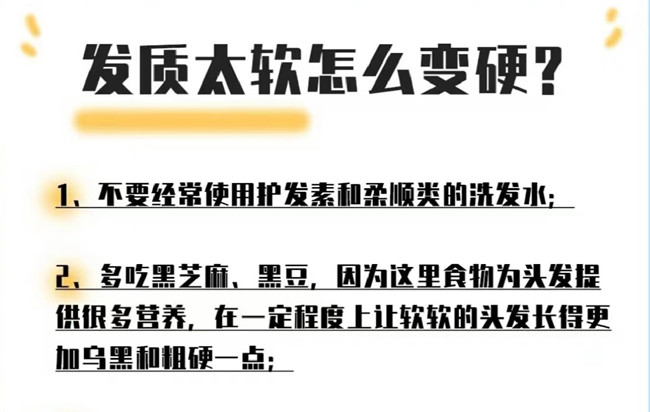 发质太软怎么变硬？

1、不要经常使用护发素和柔顺类的洗发水；

2、多吃黑芝麻、黑豆，因为这里食物为头发提供很多营养，在一定程度上让软软的头发长得更加乌黑和粗硬一点；